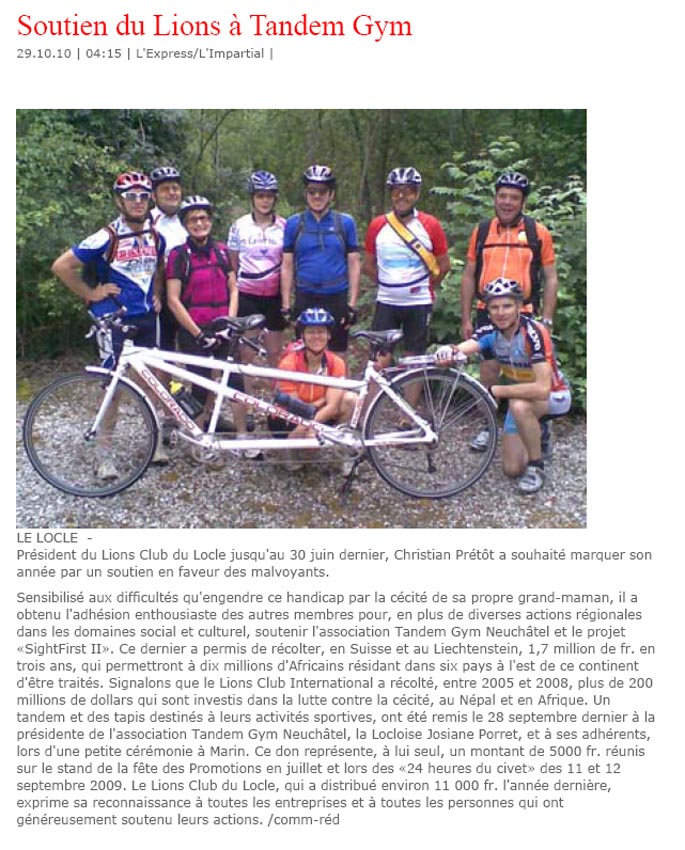 Soutien du Lions à Tandem Gym
29.10.10 | 04:15 | L'Express/L'Impartial |

LE LOCLE -
Président du Lions Club du Locle jusqu'au 30 juin dernier, Christian Prétôt a souhaité marquer son année par un soutien en faveur des malvoyants.

Sensibilisé aux difficultés qu'engendre ce handicap par la cécité de sa propre grand-maman, il a obtenu l'adhésion enthousiaste des autres membres pour, en plus de diverses actions régionales dans les domaines social et culturel, soutenir l'association Tandem Gym Neuchâtel et le projet «SightFirst II». Ce dernier a permis de récolter, en Suisse et au Liechtenstein, 1,7 million de fr. en trois ans, qui permettront à dix millions d'Africains résidant dans six pays à l'est de ce continent d'être traités. Signalons que le Lions Club International a récolté, entre 2005 et 2008, plus de 200 millions de dollars qui sont investis dans la lutte contre la cécité, au Népal et en Afrique. Un tandem et des tapis destinés à leurs activités sportives, ont été remis le 28 septembre dernier à la présidente de l'association Tandem Gym Neuchâtel, la Locloise Josiane Porret, et à ses adhérents, lors d'une petite cérémonie à Marin. Ce don représente, à lui seul, un montant de 5000 fr. réunis sur le stand de la fête des Promotions en juillet et lors des «24 heures du civet» des 11 et 12 septembre 2009. Le Lions Club du Locle, qui a distribué environ 11 000 fr. l'année dernière, exprime sa reconnaissance à toutes les entreprises et à toutes les personnes qui ont généreusement soutenu leurs actions. /comm-réd